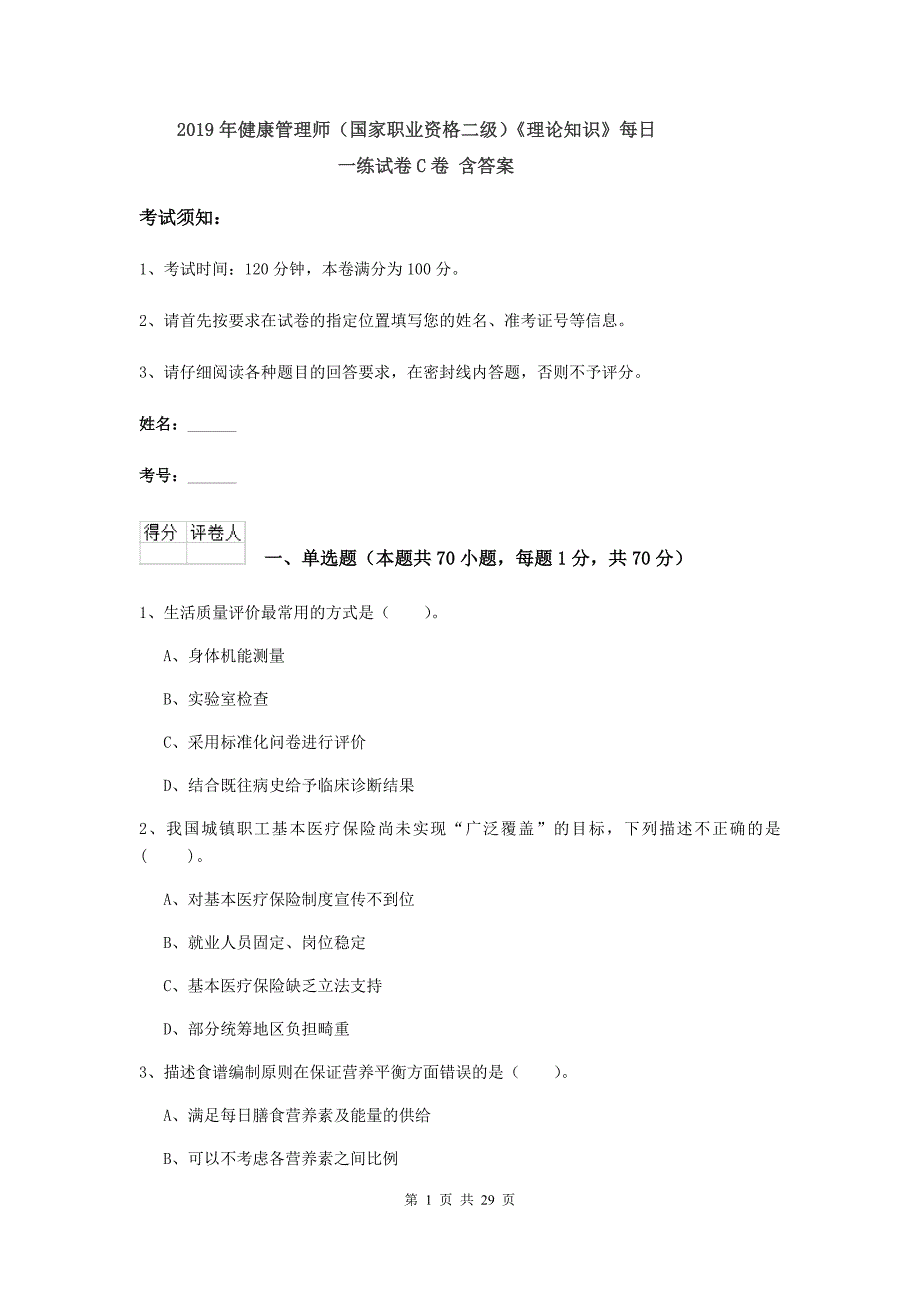 2019年健康管理师（国家职业资格二级）《理论知识》每日一练试卷C卷 含答案

考试须知：

1、考试时间：120分钟，本卷满分为100分。

2、请首先按要求在试卷的指定位置填写您的姓名、准考证号等信息。

3、请仔细阅读各种题目的回答要求，在密封线内答题，否则不予评分。

姓名：______

考号：______

| 得分 | 评卷人 |
|---|---|
| | |

一、单选题（本题共70小题，每题1分，共70分）

1、生活质量评价最常用的方式是（　　）。

A、身体机能测量

B、实验室检查

C、采用标准化问卷进行评价

D、结合既往病史给予临床诊断结果

2、我国城镇职工基本医疗保险尚未实现“广泛覆盖”的目标，下列描述不正确的是（　　）。

A、对基本医疗保险制度宣传不到位

B、就业人员固定、岗位稳定

C、基本医疗保险缺乏立法支持

D、部分统筹地区负担畸重

3、描述食谱编制原则在保证营养平衡方面错误的是（　　）。

A、满足每日膳食营养素及能量的供给

B、可以不考虑各营养素之间比例

第 1 页 共 29 页